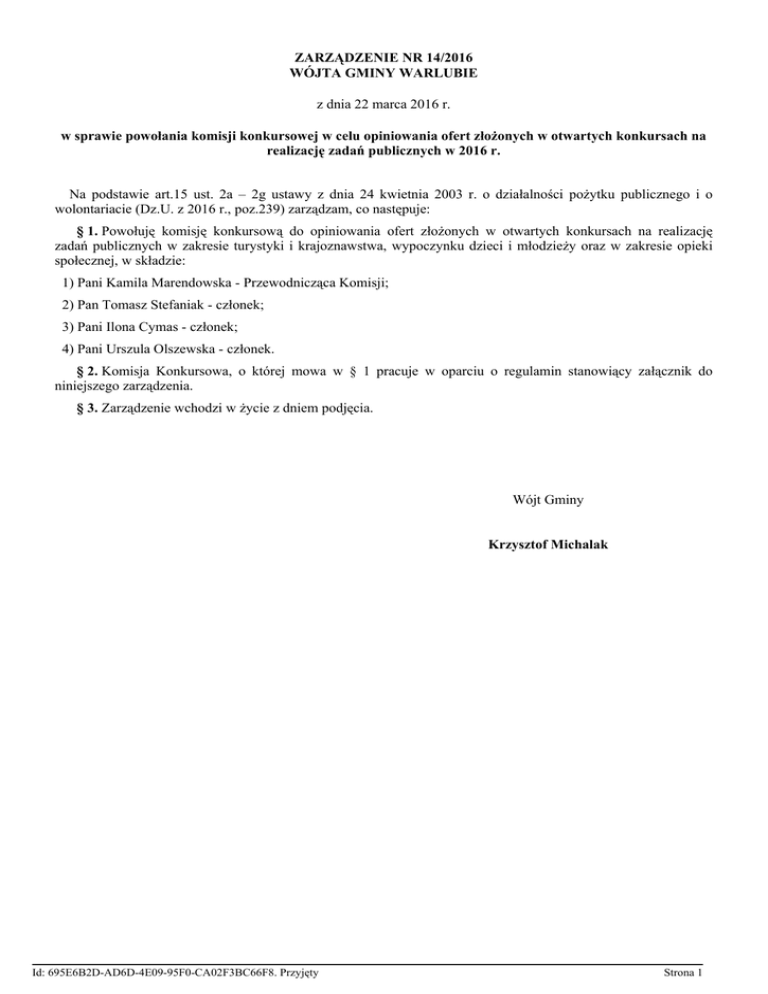 ZARZĄDZENIE NR 14/2016
WÓJTA GMINY WARLUBIE

z dnia 22 marca 2016 r.

w sprawie powołania komisji konkursowej w celu opiniowania ofert złożonych w otwartych konkursach na realizację zadań publicznych w 2016 r.

Na podstawie art.15 ust. 2a – 2g ustawy z dnia 24 kwietnia 2003 r. o działalności pożytku publicznego i o wolontariacie (Dz.U. z 2016 r., poz.239) zarządzam, co następuje:

§ 1. Powołuję komisję konkursową do opiniowania ofert złożonych w otwartych konkursach na realizację zadań publicznych w zakresie turystyki i krajoznawstwa, wypoczynku dzieci i młodzieży oraz w zakresie opieki społecznej, w składzie:

1) Pani Kamila Marendowska - Przewodnicząca Komisji;

2) Pan Tomasz Stefaniak - członek;

3) Pani Ilona Cymas - członek;

4) Pani Urszula Olszewska - członek.

§ 2. Komisja Konkursowa, o której mowa w § 1 pracuje w oparciu o regulamin stanowiący załącznik do niniejszego zarządzenia.

§ 3. Zarządzenie wchodzi w życie z dniem podjęcia.

Wójt Gminy

Krzysztof Michalak

Id: 695E6B2D-AD6D-4E09-95F0-CA02F3BC66F8. Przyjęty

Strona 1